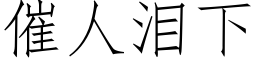 催人泪下